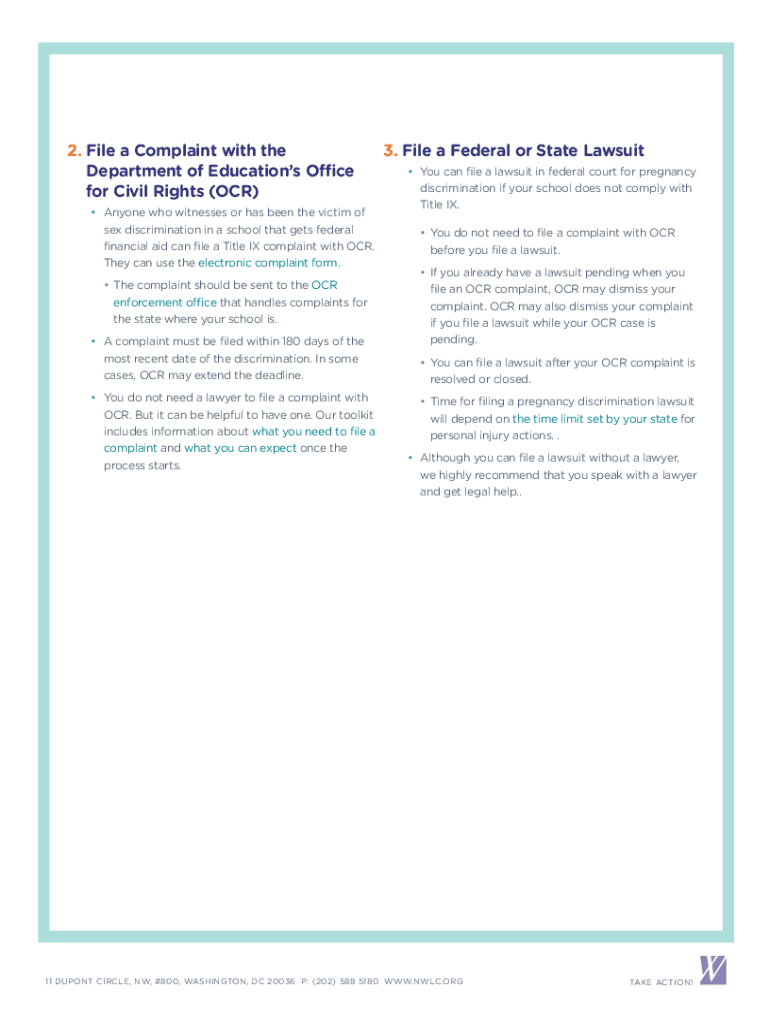 2. File a Complaint with the Department of Education's Office for Civil Rights (OCR)

• Anyone who witnesses or has been the victim of sex discrimination in a school that gets federal financial aid can file a Title IX complaint with OCR. They can use the electronic complaint form.

• The complaint should be sent to the OCR enforcement office that handles complaints for the state where your school is.

• A complaint must be filed within 180 days of the most recent date of the discrimination. In some cases, OCR may extend the deadline.

• You do not need a lawyer to file a complaint with OCR. But it can be helpful to have one. Our toolkit includes information about what you need to file a complaint and what you can expect once the process starts.

3. File a Federal or State Lawsuit

• You can file a lawsuit in federal court for pregnancy discrimination if your school does not comply with Title IX.

• You do not need to file a complaint with OCR before you file a lawsuit.

• If you already have a lawsuit pending when you file an OCR complaint, OCR may dismiss your complaint. OCR may also dismiss your complaint if you file a lawsuit while your OCR case is pending.

• You can file a lawsuit after your OCR complaint is resolved or closed.

• Time for filing a pregnancy discrimination lawsuit will depend on the time limit set by your state for personal injury actions. .

• Although you can file a lawsuit without a lawyer, we highly recommend that you speak with a lawyer and get legal help..

11 DUPONT CIRCLE, NW, #800, WASHINGTON, DC 20036 P: (202) 588 5180 WWW.NWLC.ORG

TAKE ACTION!